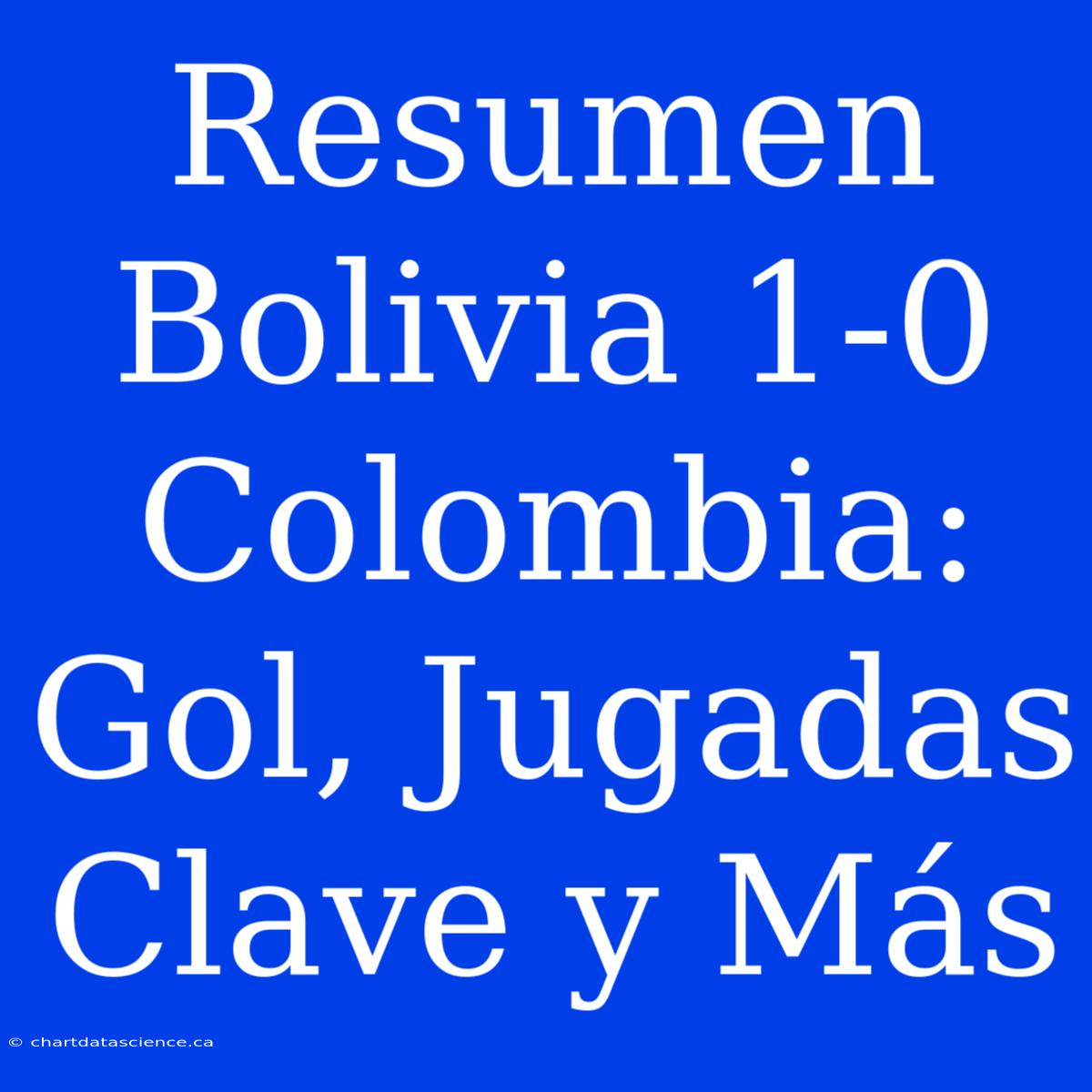 Resumen Bolivia 1-0 Colombia: Gol, Jugadas Clave y Más

© chartdatascience.ca